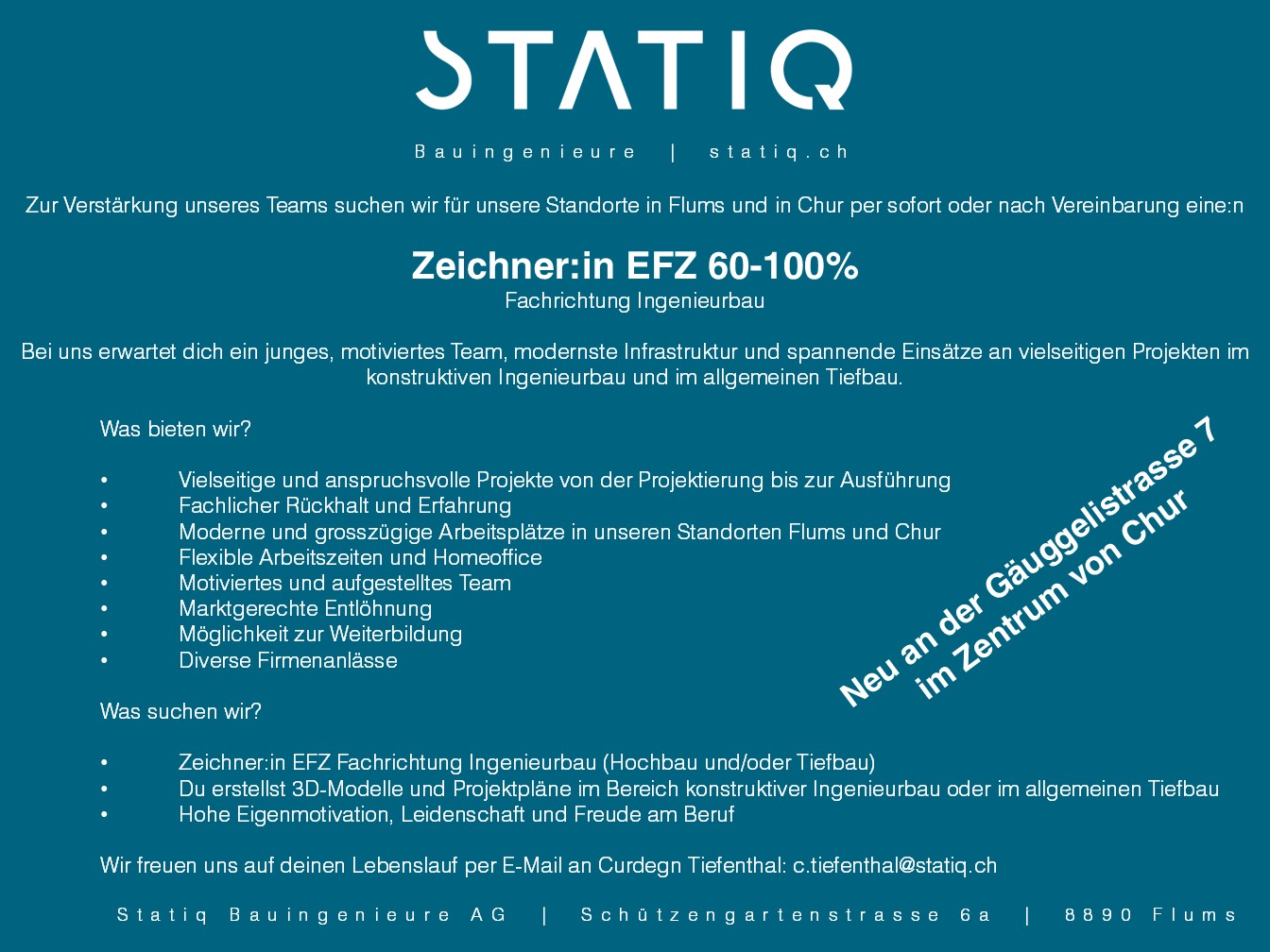 STATIQ

Bauingenieure | statiq.ch

Zur Verstärkung unseres Teams suchen wir für unsere Standorte in Flums und in Chur per sofort oder nach Vereinbarung eine:n

Zeichner:in EFZ 60-100%
Fachrichtung Ingenieurbau

Bei uns erwartet dich ein junges, motiviertes Team, modernste Infrastruktur und spannende Einsätze an vielseitigen Projekten im konstruktiven Ingenieurbau und im allgemeinen Tiefbau.

Was bieten wir?

• Vielseitige und anspruchsvolle Projekte von der Projektierung bis zur Ausführung
• Fachlicher Rückhalt und Erfahrung
• Moderne und grosszügige Arbeitsplätze in unseren Standorten Flums und Chur
• Flexible Arbeitszeiten und Homeoffice
• Motiviertes und aufgestelltes Team
• Marktgerechte Entlöhnung
• Möglichkeit zur Weiterbildung
• Diverse Firmenanlässe

Neu an der Gäuggelistrasse 7
im Zentrum von Chur

Was suchen wir?

• Zeichner:in EFZ Fachrichtung Ingenieurbau (Hochbau und/oder Tiefbau)
• Du erstellst 3D-Modelle und Projektpläne im Bereich konstruktiver Ingenieurbau oder im allgemeinen Tiefbau
• Hohe Eigenmotivation, Leidenschaft und Freude am Beruf

Wir freuen uns auf deinen Lebenslauf per E-Mail an Curdegn Tiefenthal: c.tiefenthal@statiq.ch

Statiq Bauingenieure AG | Schützengartenstrasse 6a | 8890 Flums